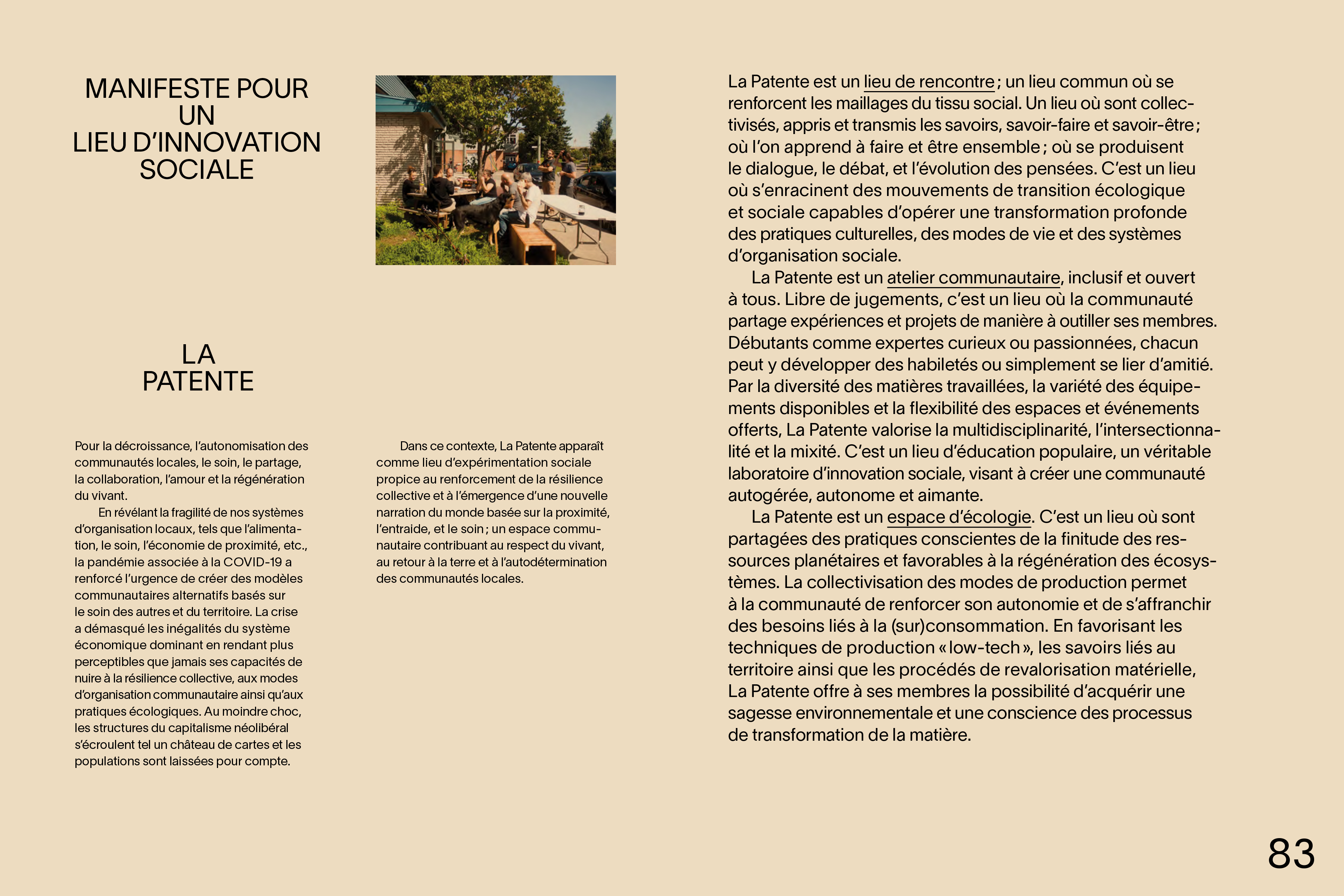 MANIFESTE POUR UN LIEU D'INNOVATION SOCIALE

LA PATENTE

Pour la décroissance, l'autonomisation des communautés locales, le soin, le partage, la collaboration, l'amour et la régénération du vivant.

En révélant la fragilité de nos systèmes d'organisation locaux, tels que l'alimentation, le soin, l'économie de proximité, etc., la pandémie associée à la COVID-19 a renforcé l'urgence de créer des modèles communautaires alternatifs basés sur le soin des autres et du territoire. La crise a démasqué les inégalités du système économique dominant en rendant plus perceptibles que jamais ses capacités de nuire à la résilience collective, aux modes d'organisation communautaire ainsi qu'aux pratiques écologiques. Au moindre choc, les structures du capitalisme néolibéral s'écroulent tel un château de cartes et les populations sont laissées pour compte.

Dans ce contexte, La Patente apparaît comme lieu d'expérimentation sociale propice au renforcement de la résilience collective et à l'émergence d'une nouvelle narration du monde basée sur la proximité, l'entraide, et le soin ; un espace communautaire contribuant au respect du vivant, au retour à la terre et à l'autodétermination des communautés locales.

La Patente est un lieu de rencontre ; un lieu commun où se renforcent les maillages du tissu social. Un lieu où sont collectivisés, appris et transmis les savoirs, savoir-faire et savoir-être ; où l'on apprend à faire et être ensemble ; où se produisent le dialogue, le débat, et l'évolution des pensées. C'est un lieu où s'enracinent des mouvements de transition écologique et sociale capables d'opérer une transformation profonde des pratiques culturelles, des modes de vie et des systèmes d'organisation sociale.

La Patente est un atelier communautaire, inclusif et ouvert à tous. Libre de jugements, c'est un lieu où la communauté partage expériences et projets de manière à outiller ses membres. Débutants comme expertes curieux ou passionnées, chacun peut y développer des habiletés ou simplement se lier d'amitié. Par la diversité des matières travaillées, la variété des équipements disponibles et la flexibilité des espaces et événements offerts, La Patente valorise la multidisciplinarité, l'intersectionnalité et la mixité. C'est un lieu d'éducation populaire, un véritable laboratoire d'innovation sociale, visant à créer une communauté autogérée, autonome et aimante.

La Patente est un espace d'écologie. C'est un lieu où sont partagées des pratiques conscientes de la finitude des ressources planétaires et favorables à la régénération des écosystèmes. La collectivisation des modes de production permet à la communauté de renforcer son autonomie et de s'affranchir des besoins liés à la (sur)consommation. En favorisant les techniques de production « low-tech », les savoirs liés au territoire ainsi que les procédés de revalorisation matérielle, La Patente offre à ses membres la possibilité d'acquérir une sagesse environnementale et une conscience des processus de transformation de la matière.

83